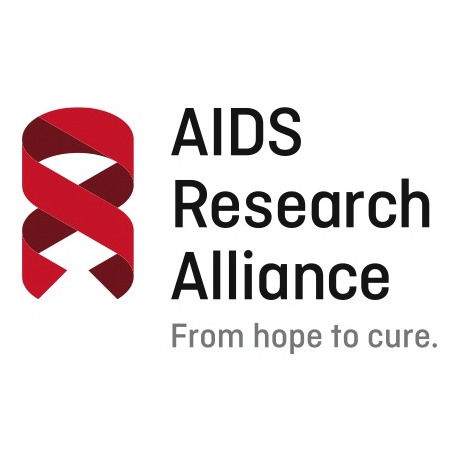 AIDS
Research
Alliance
From hope to cure.